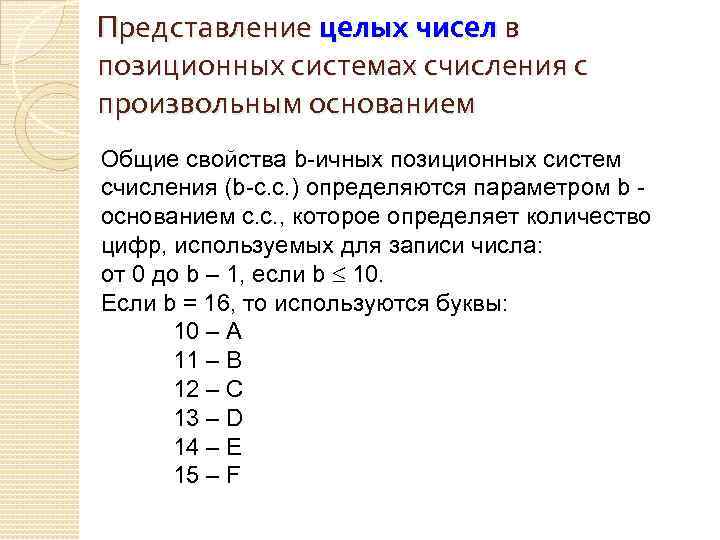 Представление целых чисел в позиционных системах счисления с произвольным основанием

Общие свойства b-ичных позиционных систем счисления (b-с.с.) определяются параметром b - основанием с.с., которое определяет количество цифр, используемых для записи числа:
от 0 до b – 1, если b $\leq$ 10.
Если b = 16, то используются буквы:
10 – A
11 – B
12 – C
13 – D
14 – E
15 – F